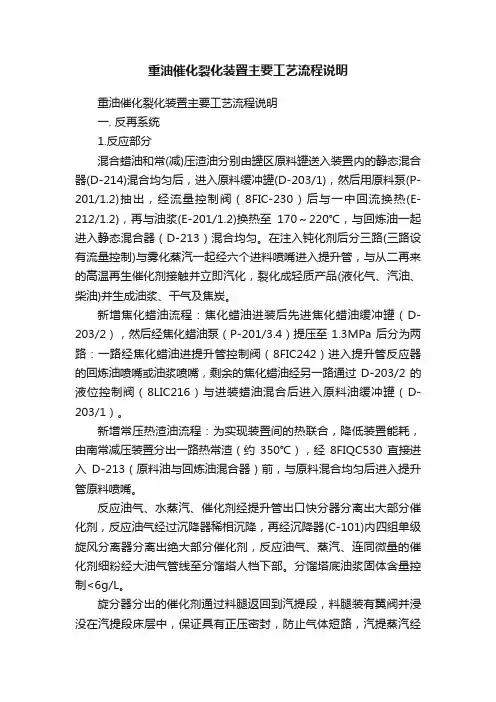 重油催化裂化装置主要工艺流程说明

重油催化裂化装置主要工艺流程说明

一. 反再系统

1.反应部分

混合蜡油和常(减)压渣油分别由罐区原料罐送入装置内的静态混合器(D-214)混合均匀后，进入原料缓冲罐(D-203/1)，然后用原料泵(P-201/1.2)抽出，经流量控制阀（8FIC-230）后与一中回流换热(E-212/1.2)，再与油浆(E-201/1.2)换热至 170～220℃，与回炼油一起进入静态混合器（D-213）混合均匀。在注入钝化剂后分三路(三路设有流量控制)与雾化蒸汽一起经六个进料喷嘴进入提升管，与从二再来的高温再生催化剂接触并立即汽化，裂化成轻质产品(液化气、汽油、柴油)并生成油浆、干气及焦炭。

新增焦化蜡油流程：焦化蜡油进装后先进焦化蜡油缓冲罐（D-203/2），然后经焦化蜡油泵（P-201/3.4）提压至 1.3MPa 后分为两路：一路经焦化蜡油进提升管控制阀（8FIC242）进入提升管反应器的回炼油喷嘴或油浆喷嘴，剩余的焦化蜡油经另一路通过 D-203/2 的液位控制阀（8LIC216）与进装蜡油混合后进入原料油缓冲罐（D-203/1）。

新增常压热渣油流程：为实现装置间的热联合，降低装置能耗，由南常减压装置分出一路热常渣（约 350℃），经 8FIQC530 直接进入 D-213（原料油与回炼油混合器）前，与原料混合均匀后进入提升管原料喷嘴。

反应油气、水蒸汽、催化剂经提升管出口快分器分离出大部分催化剂，反应油气经过沉降器稀相沉降，再经沉降器(C-101)内四组单级旋风分离器分离出绝大部分催化剂，反应油气、蒸汽、连同微量的催化剂细粉经大油气管线至分馏塔人档下部。分馏塔底油浆固体含量控制<6g/L。

旋分器分出的催化剂通过料腿返回到汽提段，料腿装有翼阀并浸没在汽提段床层中，保证具有正压密封，防止气体短路，汽提蒸汽经